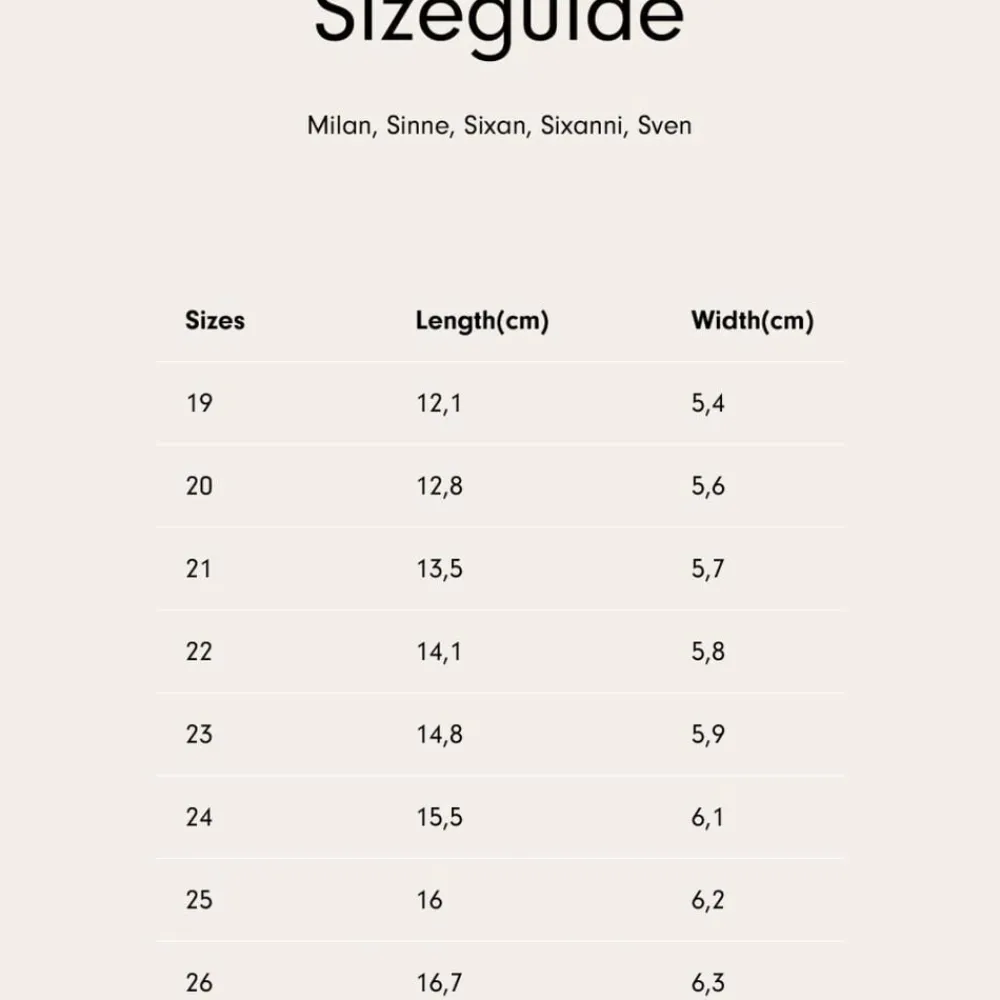 Sizeguide

Milan, Sinne, Sixan, Sixanni, Sven

| Sizes | Length(cm) | Width(cm) |
|---|---|---|
| 19 | 12,1 | 5,4 |
| 20 | 12,8 | 5,6 |
| 21 | 13,5 | 5,7 |
| 22 | 14,1 | 5,8 |
| 23 | 14,8 | 5,9 |
| 24 | 15,5 | 6,1 |
| 25 | 16 | 6,2 |
| 26 | 16,7 | 6,3 |